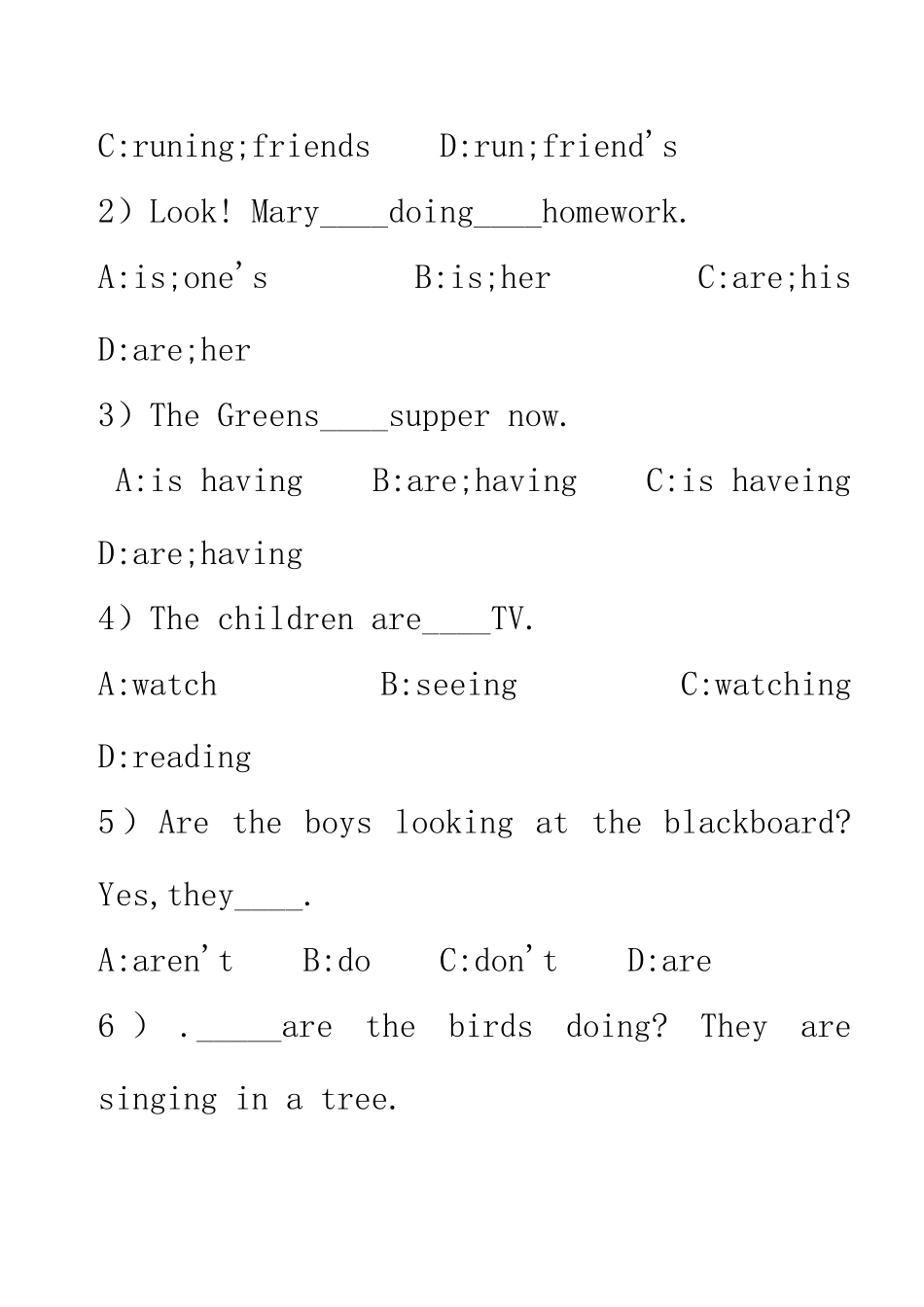 C:runing;friends D:run;friend's

2）Look! Mary____doing____homework.

A:is;one's B:is;her C:are;his

D:are;her

3）The Greens____supper now.

A:is having B:are;having C:is haveing

D:are;having

4）The children are____TV.

A:watch B:seeing C:watching

D:reading

5）Are the boys looking at the blackboard? Yes,they____.

A:aren't B:do C:don't D:are

6）.____are the birds doing? They are singing in a tree.